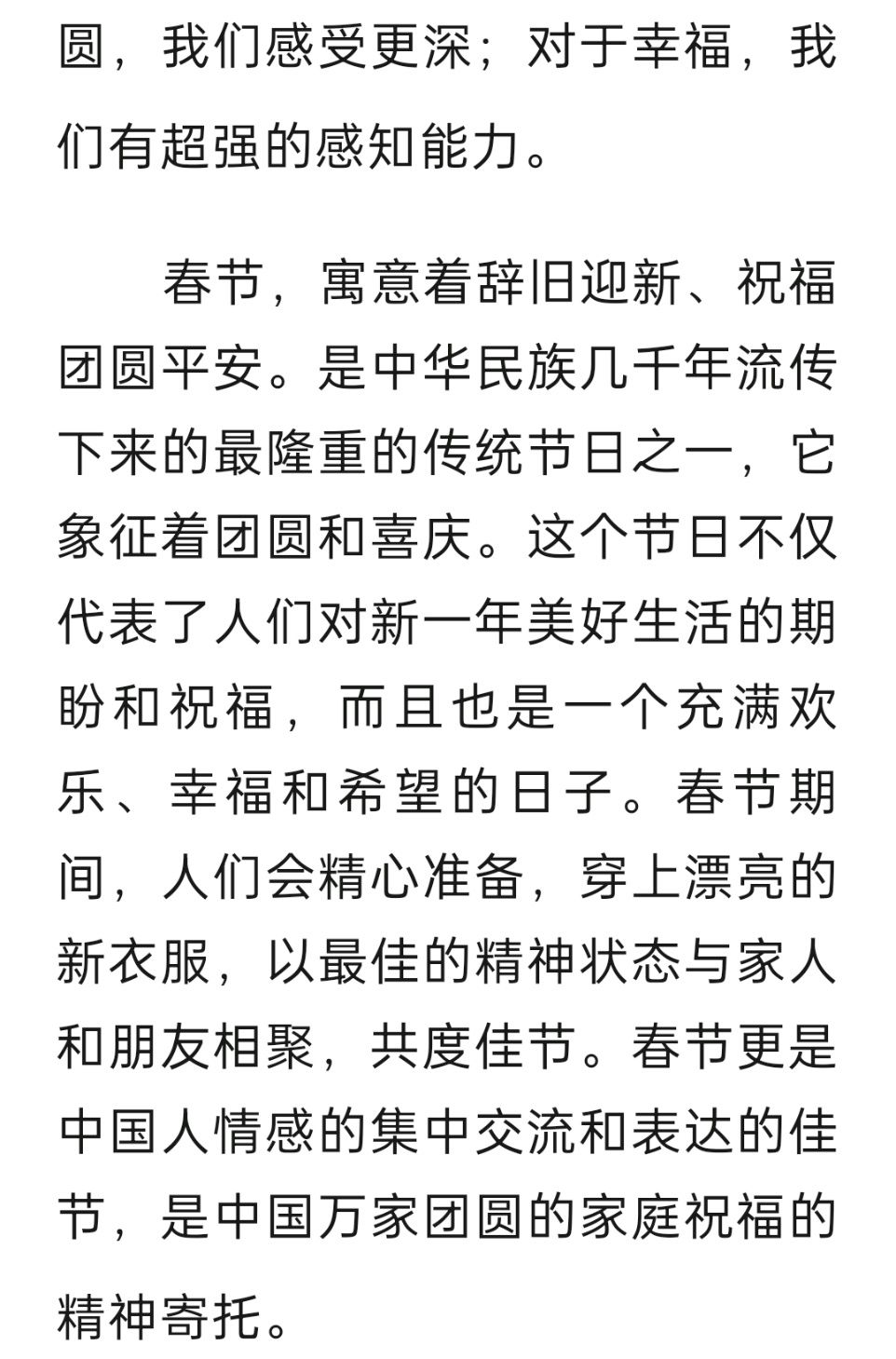 圆，我们感受更深；对于幸福，我们有超强的感知能力。

春节，寓意着辞旧迎新、祝福团圆平安。是中华民族几千年流传下来的最隆重的传统节日之一，它象征着团圆和喜庆。这个节日不仅代表了人们对新一年美好生活的期盼和祝福，而且也是一个充满欢乐、幸福和希望的日子。春节期间，人们会精心准备，穿上漂亮的新衣服，以最佳的精神状态与家人和朋友相聚，共度佳节。春节更是中国人情感的集中交流和表达的佳节，是中国万家团圆的家庭祝福的精神寄托。